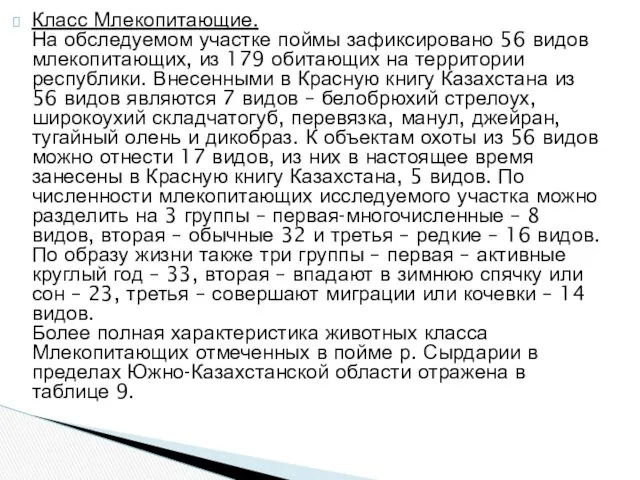 Класс Млекопитающие.
На обследуемом участке поймы зафиксировано 56 видов млекопитающих, из 179 обитающих на территории республики. Внесенными в Красную книгу Казахстана из 56 видов являются 7 видов – белобрюхий стрелоух, широкоухий складчатогуб, перевязка, манул, джейран, тугайный олень и дикобраз. К объектам охоты из 56 видов можно отнести 17 видов, из них в настоящее время занесены в Красную книгу Казахстана, 5 видов. По численности млекопитающих исследуемого участка можно разделить на 3 группы – первая-многочисленные – 8 видов, вторая – обычные 32 и третья – редкие – 16 видов. По образу жизни также три группы – первая – активные круглый год – 33, вторая – впадают в зимнюю спячку или сон – 23, третья – совершают миграции или кочевки – 14 видов.
Более полная характеристика животных класса Млекопитающих отмеченных в пойме р. Сырдарии в пределах Южно-Казахстанской области отражена в таблице 9.